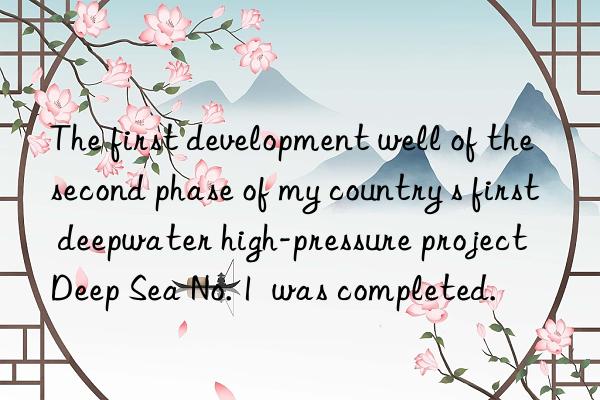 The first development well of the second phase of my country s first deepwater high-pressure project Deep Sea No. 1 was completed.